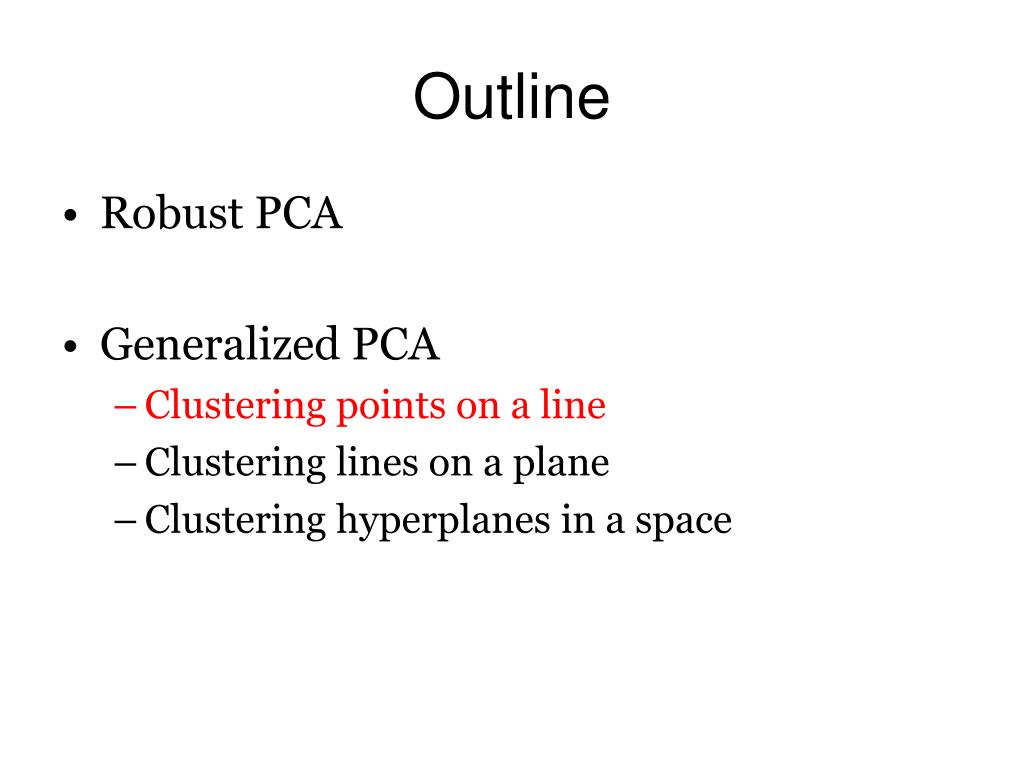 Outline

• Robust PCA

• Generalized PCA
– Clustering points on a line
– Clustering lines on a plane
– Clustering hyperplanes in a space